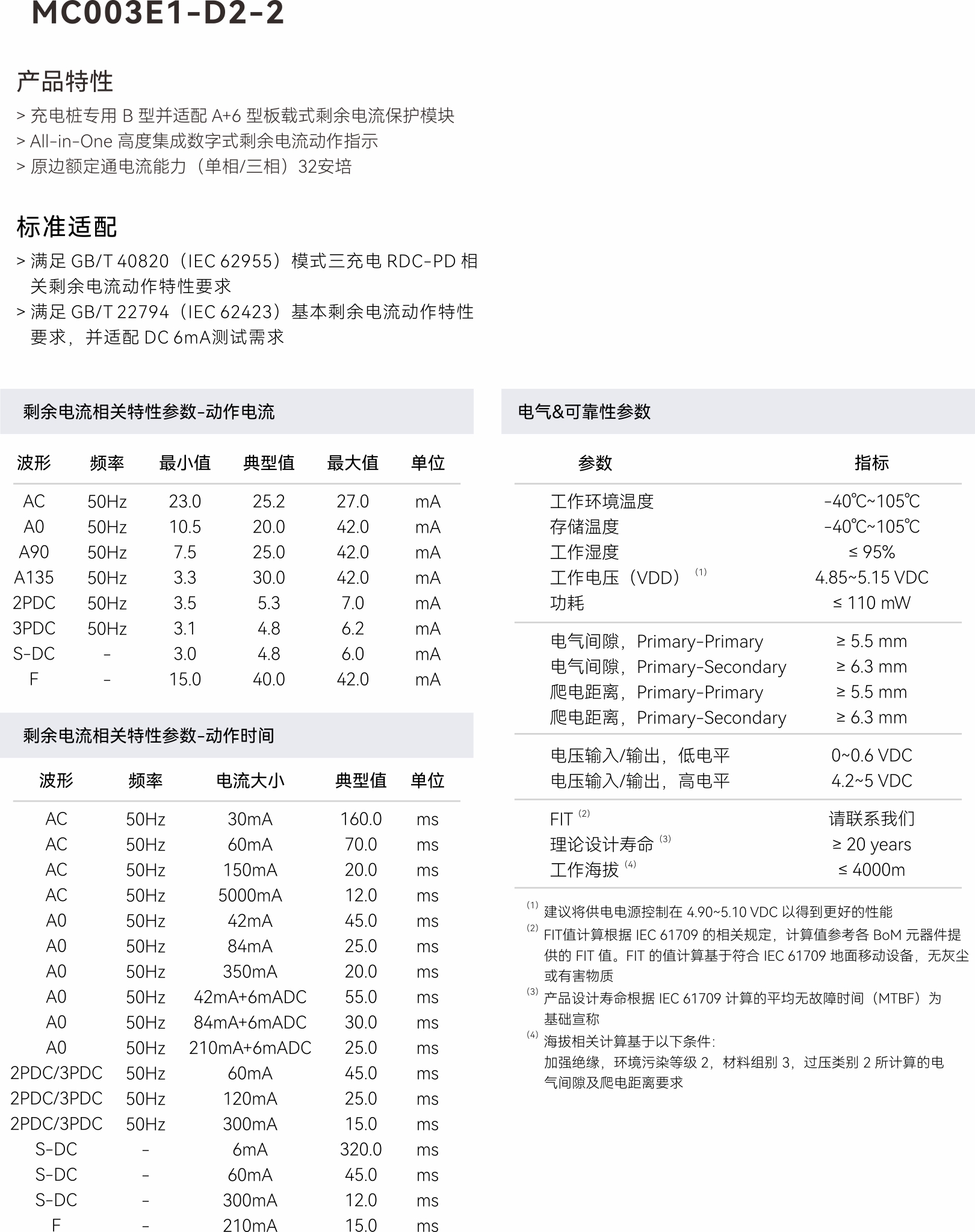 MC003E1-D2-2

产品特性

> 充电桩专用 B 型并适配 A+6 型板载式剩余电流保护模块
> All-in-One 高度集成数字式剩余电流动作指示
> 原边额定通电流能力（单相/三相）32安培

标准适配

> 满足 GB/T 40820（IEC 62955）模式三充电 RDC-PD 相关剩余电流动作特性要求
> 满足 GB/T 22794（IEC 62423）基本剩余电流动作特性要求，并适配 DC 6mA测试需求

剩余电流相关特性参数-动作电流

| 波形 | 频率 | 最小值 | 典型值 | 最大值 | 单位 |
|---|---|---|---|---|---|
| AC | 50Hz | 23.0 | 25.2 | 27.0 | mA |
| A0 | 50Hz | 10.5 | 20.0 | 42.0 | mA |
| A90 | 50Hz | 7.5 | 25.0 | 42.0 | mA |
| A135 | 50Hz | 3.3 | 30.0 | 42.0 | mA |
| 2PDC | 50Hz | 3.5 | 5.3 | 7.0 | mA |
| 3PDC | 50Hz | 3.1 | 4.8 | 6.2 | mA |
| S-DC | - | 3.0 | 4.8 | 6.0 | mA |
| F | - | 15.0 | 40.0 | 42.0 | mA |

剩余电流相关特性参数-动作时间

| 波形 | 频率 | 电流大小 | 典型值 | 单位 |
|---|---|---|---|---|
| AC | 50Hz | 30mA | 160.0 | ms |
| AC | 50Hz | 60mA | 70.0 | ms |
| AC | 50Hz | 150mA | 20.0 | ms |
| AC | 50Hz | 5000mA | 12.0 | ms |
| A0 | 50Hz | 42mA | 45.0 | ms |
| A0 | 50Hz | 84mA | 25.0 | ms |
| A0 | 50Hz | 350mA | 20.0 | ms |
| A0 | 50Hz | 42mA+6mADC | 55.0 | ms |
| A0 | 50Hz | 84mA+6mADC | 30.0 | ms |
| A0 | 50Hz | 210mA+6mADC | 25.0 | ms |
| 2PDC/3PDC | 50Hz | 60mA | 45.0 | ms |
| 2PDC/3PDC | 50Hz | 120mA | 25.0 | ms |
| 2PDC/3PDC | 50Hz | 300mA | 15.0 | ms |
| S-DC | - | 6mA | 320.0 | ms |
| S-DC | - | 60mA | 45.0 | ms |
| S-DC | - | 300mA | 12.0 | ms |
| F | - | 210mA | 15.0 | ms |

电气&可靠性参数

| 参数 | 指标 |
|---|---|
| 工作环境温度 | -40℃~105℃ |
| 存储温度 | -40℃~105℃ |
| 工作湿度 | ≤ 95% |
| 工作电压（VDD）$^{(1)}$ | 4.85~5.15 VDC |
| 功耗 | ≤ 110 mW |
| 电气间隙，Primary-Primary | ≥ 5.5 mm |
| 电气间隙，Primary-Secondary | ≥ 6.3 mm |
| 爬电距离，Primary-Primary | ≥ 5.5 mm |
| 爬电距离，Primary-Secondary | ≥ 6.3 mm |
| 电压输入/输出，低电平 | 0~0.6 VDC |
| 电压输入/输出，高电平 | 4.2~5 VDC |
| FIT $^{(2)}$ | 请联系我们 |
| 理论设计寿命 $^{(3)}$ | ≥ 20 years |
| 工作海拔 $^{(4)}$ | ≤ 4000m |

$^{(1)}$ 建议将供电电源控制在 4.90~5.10 VDC 以得到更好的性能
$^{(2)}$ FIT值计算根据 IEC 61709 的相关规定，计算值参考各 BoM 元器件提供的 FIT 值。FIT 的值计算基于符合 IEC 61709 地面移动设备，无灰尘或有害物质
$^{(3)}$ 产品设计寿命根据 IEC 61709 计算的平均无故障时间（MTBF）为基础宣称
$^{(4)}$ 海拔相关计算基于以下条件：
加强绝缘，环境污染等级 2，材料组别 3，过压类别 2 所计算的电气间隙及爬电距离要求